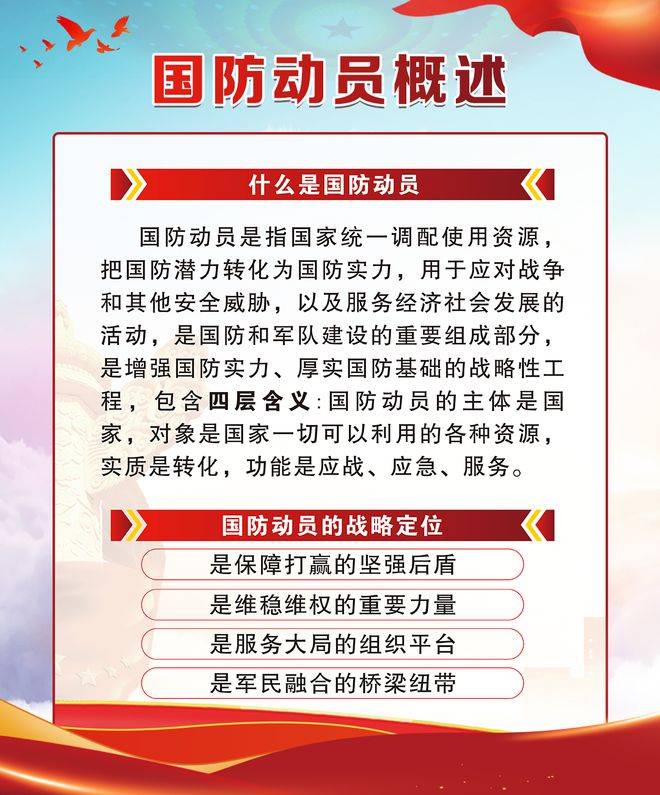 国防动员概述

什么是国防动员

国防动员是指国家统一调配使用资源，把国防潜力转化为国防实力，用于应对战争和其他安全威胁，以及服务经济社会发展的活动，是国防和军队建设的重要组成部分，是增强国防实力、厚实国防基础的战略性工程，包含四层含义：国防动员的主体是国家，对象是国家一切可以利用的各种资源，实质是转化，功能是应战、应急、服务。

国防动员的战略定位

是保障打赢的坚强后盾

是维稳维权的重要力量

是服务大局的组织平台

是军民融合的桥梁纽带